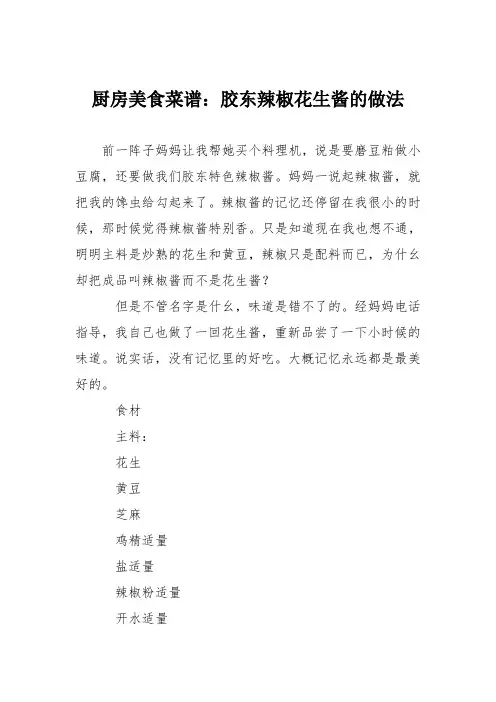 厨房美食菜谱：胶东辣椒花生酱的做法

前一阵子妈妈让我帮她买个料理机，说是要磨豆粕做小豆腐，还要做我们胶东特色辣椒酱。妈妈一说起辣椒酱，就把我的馋虫给勾起来了。辣椒酱的记忆还停留在我很小的时候，那时候觉得辣椒酱特别香。只是知道现在我也想不通，明明主料是炒熟的花生和黄豆，辣椒只是配料而已，为什么却把成品叫辣椒酱而不是花生酱？

但是不管名字是什么，味道是错不了的。经妈妈电话指导，我自己也做了一回花生酱，重新品尝了一下小时候的味道。说实话，没有记忆里的好吃。大概记忆永远都是最美好的。

食材

主料：

花生

黄豆

芝麻

鸡精适量

盐适量

辣椒粉适量

开水适量